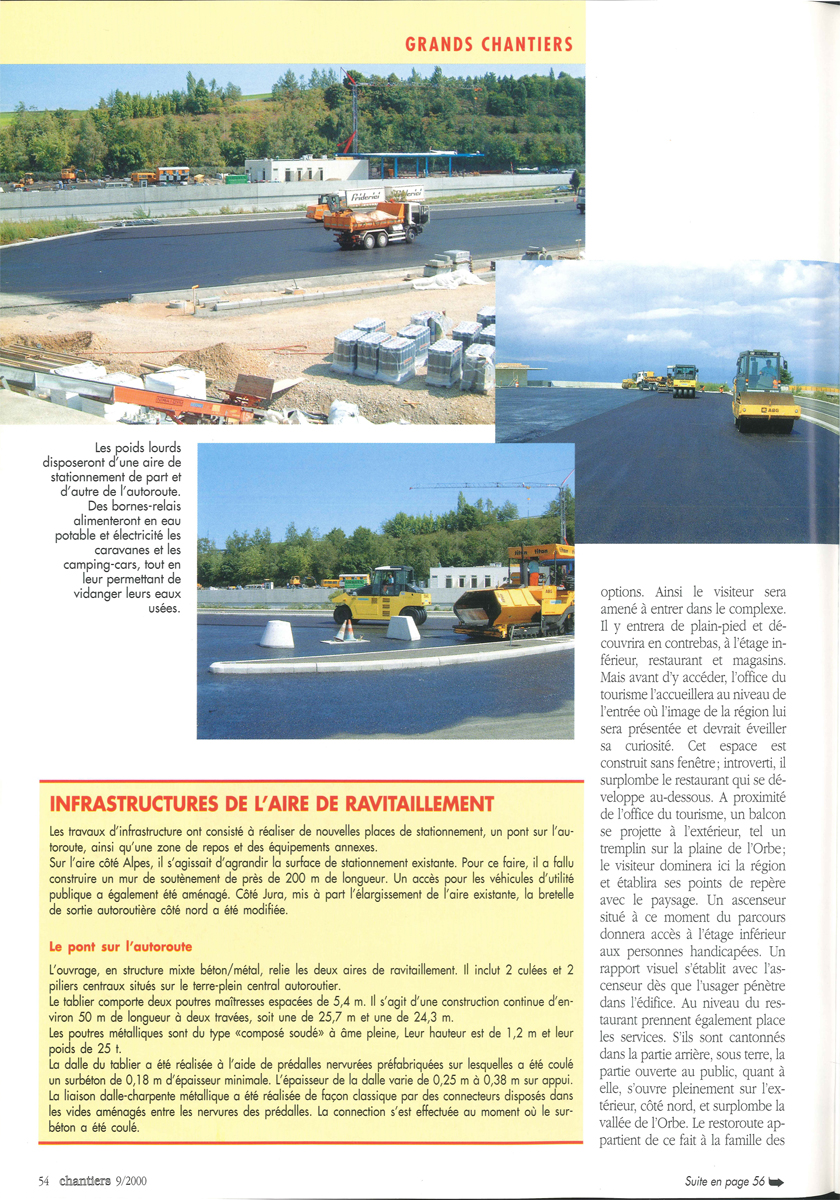 GRANDS CHANTIERS

Les poids lourds disposeront d'une aire de stationnement de part et d'autre de l'autoroute. Des bornes-relais alimenteront en eau potable et électricité les caravanes et les camping-cars, tout en leur permettant de vidanger leurs eaux usées.

INFRASTRUCTURES DE L'AIRE DE RAVITAILLEMENT

Les travaux d'infrastructure ont consisté à réaliser de nouvelles places de stationnement, un pont sur l'autoroute, ainsi qu'une zone de repos et des équipements annexes.
Sur l'aire côté Alpes, il s'agissait d'agrandir la surface de stationnement existante. Pour ce faire, il a fallu construire un mur de soutènement de près de 200 m de longueur. Un accès pour les véhicules d'utilité publique a également été aménagé. Côté Jura, mis à part l'élargissement de l'aire existante, la bretelle de sortie autoroutière côté nord a été modifiée.

Le pont sur l'autoroute

L'ouvrage, en structure mixte béton/métal, relie les deux aires de ravitaillement. Il inclut 2 culées et 2 piliers centraux situés sur le terre-plein central autoroutier.
Le tablier comporte deux poutres maîtresses espacées de 5,4 m. Il s'agit d'une construction continue d'environ 50 m de longueur à deux travées, soit une de 25,7 m et une de 24,3 m.
Les poutres métalliques sont du type «composé soudé» à âme pleine, Leur hauteur est de 1,2 m et leur poids de 25 t.
La dalle du tablier a été réalisée à l'aide de prédalles nervurées préfabriquées sur lesquelles a été coulé un surbéton de 0,18 m d'épaisseur minimale. L'épaisseur de la dalle varie de 0,25 m à 0,38 m sur appui.
La liaison dalle-charpente métallique a été réalisée de façon classique par des connecteurs disposés dans les vides aménagés entre les nervures des prédalles. La connection s'est effectuée au moment où le surbéton a été coulé.

options. Ainsi le visiteur sera amené à entrer dans le complexe. Il y entrera de plain-pied et découvrira en contrebas, à l'étage inférieur, restaurant et magasins. Mais avant d'y accéder, l'office du tourisme l'accueillera au niveau de l'entrée où l'image de la région lui sera présentée et devrait éveiller sa curiosité. Cet espace est construit sans fenêtre; introverti, il surplombe le restaurant qui se développe au-dessous. A proximité de l'office du tourisme, un balcon se projette à l'extérieur, tel un tremplin sur la plaine de l'Orbe; le visiteur dominera ici la région et établira ses points de repère avec le paysage. Un ascenseur situé à ce moment du parcours donnera accès à l'étage inférieur aux personnes handicapées. Un rapport visuel s'établit avec l'ascenseur dès que l'usager pénètre dans l'édifice. Au niveau du restaurant prennent également place les services. S'ils sont cantonnés dans la partie arrière, sous terre, la partie ouverte au public, quant à elle, s'ouvre pleinement sur l'extérieur, côté nord, et surplombe la vallée de l'Orbe. Le restoroute appartient de ce fait à la famille des

54 chantiers 9/2000

Suite en page 56